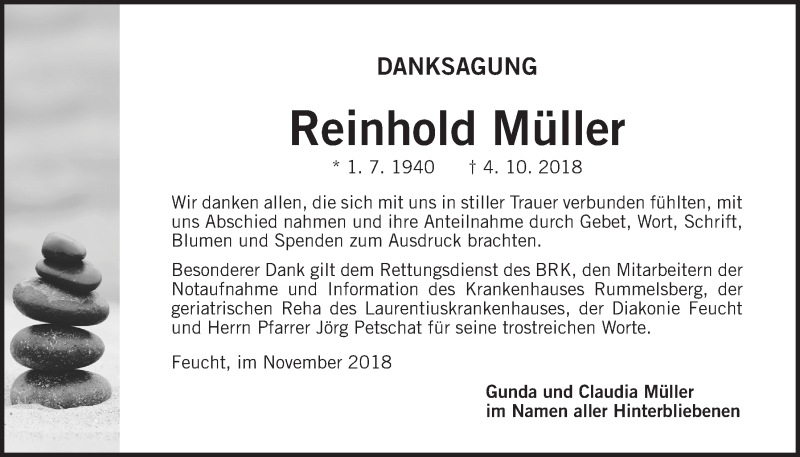 DANKSAGUNG

Reinhold Müller

* 1. 7. 1940 † 4. 10. 2018

Wir danken allen, die sich mit uns in stiller Trauer verbunden fühlten, mit uns Abschied nahmen und ihre Anteilnahme durch Gebet, Wort, Schrift, Blumen und Spenden zum Ausdruck brachten.

Besonderer Dank gilt dem Rettungsdienst des BRK, den Mitarbeitern der Notaufnahme und Information des Krankenhauses Rummelsberg, der geriatrischen Reha des Laurentiuskrankenhauses, der Diakonie Feucht und Herrn Pfarrer Jörg Petschat für seine trostreichen Worte.

Feucht, im November 2018

Gunda und Claudia Müller
im Namen aller Hinterbliebenen